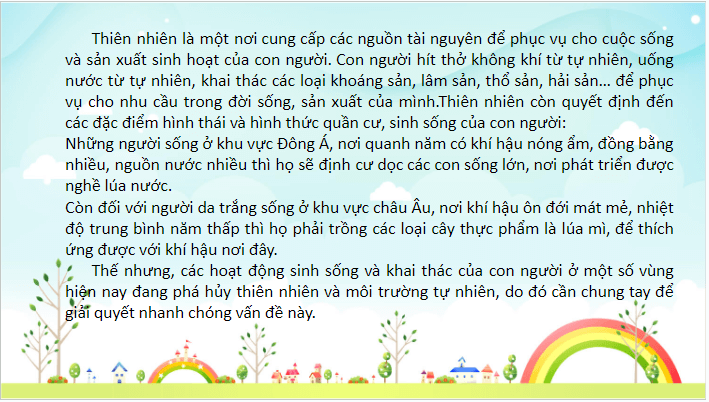 Thiên nhiên là một nơi cung cấp các nguồn tài nguyên để phục vụ cho cuộc sống và sản xuất sinh hoạt của con người. Con người hít thở không khí từ tự nhiên, uống nước từ tự nhiên, khai thác các loại khoáng sản, lâm sản, thổ sản, hải sản... để phục vụ cho nhu cầu trong đời sống, sản xuất của mình.Thiên nhiên còn quyết định đến các đặc điểm hình thái và hình thức quần cư, sinh sống của con người:
Những người sống ở khu vực Đông Á, nơi quanh năm có khí hậu nóng ẩm, đồng bằng nhiều, nguồn nước nhiều thì họ sẽ định cư dọc các con sống lớn, nơi phát triển được nghề lúa nước.
Còn đối với người da trắng sống ở khu vực châu Âu, nơi khí hậu ôn đới mát mẻ, nhiệt độ trung bình năm thấp thì họ phải trồng các loại cây thực phẩm là lúa mì, để thích ứng được với khí hậu nơi đây.

Thế nhưng, các hoạt động sinh sống và khai thác của con người ở một số vùng hiện nay đang phá hủy thiên nhiên và môi trường tự nhiên, do đó cần chung tay để giải quyết nhanh chóng vấn đề này.